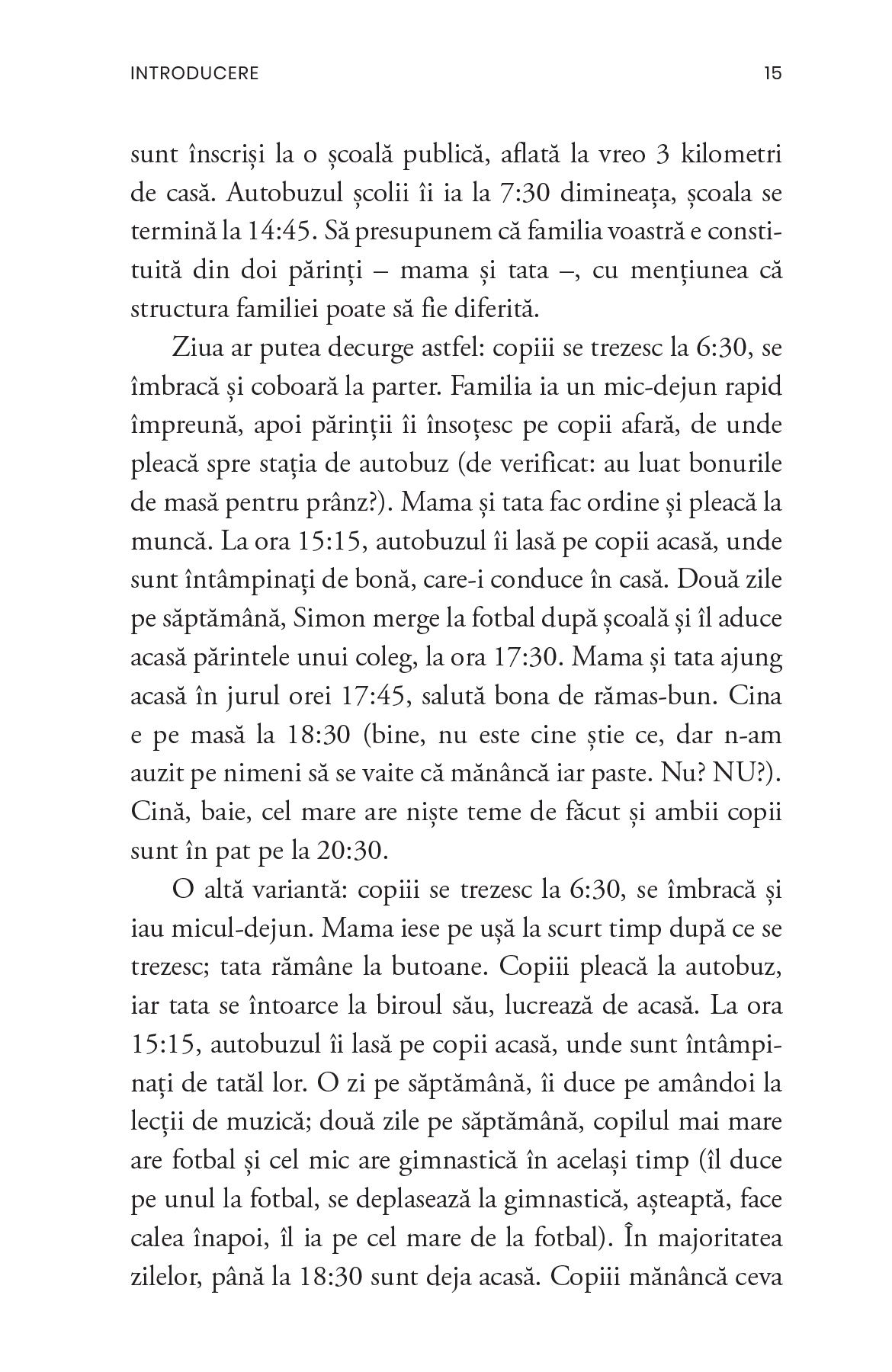 INTRODUCERE 15

sunt înscriși la o școală publică, aflată la vreo 3 kilometri de casă. Autobuzul școlii îi ia la 7:30 dimineața, școala se termină la 14:45. Să presupunem că familia voastră e constituită din doi părinți – mama și tata –, cu mențiunea că structura familiei poate să fie diferită.

Ziua ar putea decurge astfel: copiii se trezesc la 6:30, se îmbracă și coboară la parter. Familia ia un mic-dejun rapid împreună, apoi părinții îi însoțesc pe copii afară, de unde pleacă spre stația de autobuz (de verificat: au luat bonurile de masă pentru prânz?). Mama și tata fac ordine și pleacă la muncă. La ora 15:15, autobuzul îi lasă pe copii acasă, unde sunt întâmpinați de bonă, care-i conduce în casă. Două zile pe săptămână, Simon merge la fotbal după școală și îl aduce acasă părintele unui coleg, la ora 17:30. Mama și tata ajung acasă în jurul orei 17:45, salută bona de rămas-bun. Cina e pe masă la 18:30 (bine, nu este cine știe ce, dar n-am auzit pe nimeni să se vaite că mănâncă iar paste. Nu? NU?). Cină, baie, cel mare are niște teme de făcut și ambii copii sunt în pat pe la 20:30.

O altă variantă: copiii se trezesc la 6:30, se îmbracă și iau micul-dejun. Mama iese pe ușă la scurt timp după ce se trezesc; tata rămâne la butoane. Copiii pleacă la autobuz, iar tata se întoarce la biroul său, lucrează de acasă. La ora 15:15, autobuzul îi lasă pe copii acasă, unde sunt întâmpinați de tatăl lor. O zi pe săptămână, îi duce pe amândoi la lecții de muzică; două zile pe săptămână, copilul mai mare are fotbal și cel mic are gimnastică în același timp (îl duce pe unul la fotbal, se deplasează la gimnastică, așteaptă, face calea înapoi, îl ia pe cel mare de la fotbal). În majoritatea zilelor, până la 18:30 sunt deja acasă. Copiii mănâncă ceva